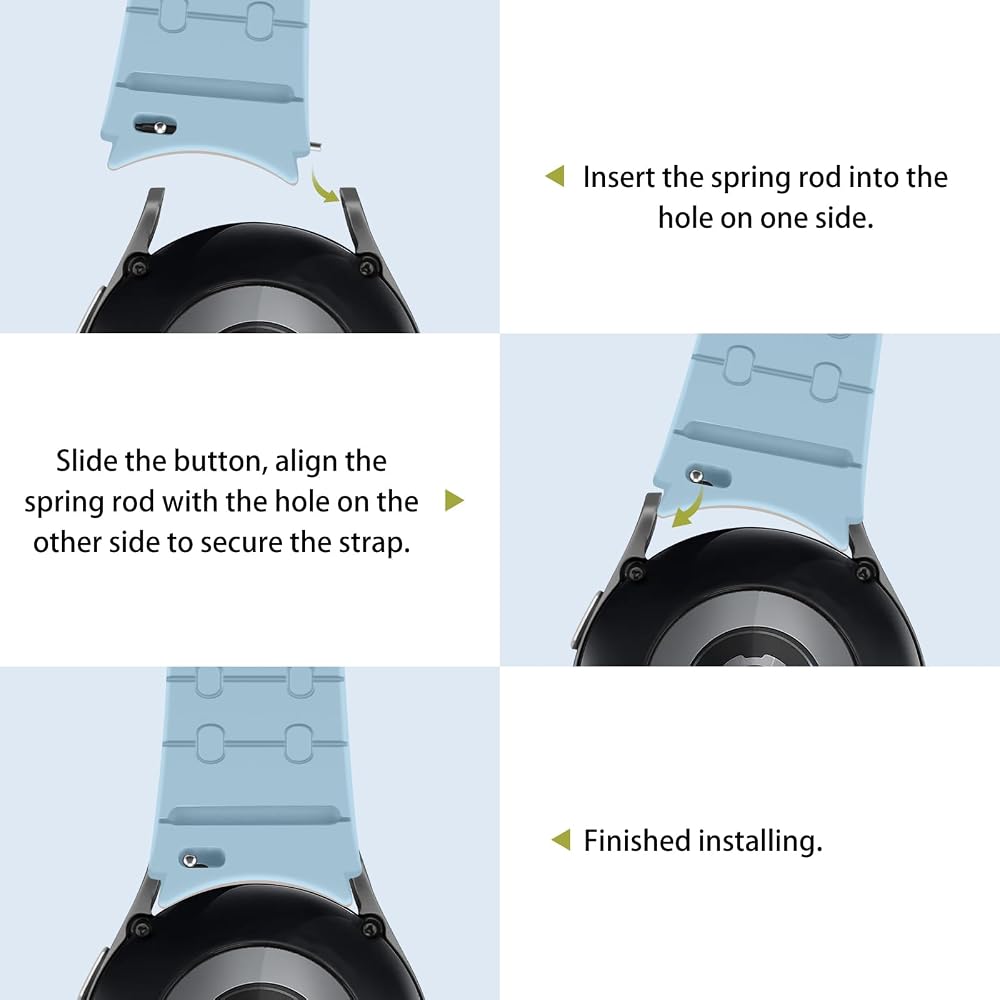 ◀ Insert the spring rod into the hole on one side.

Slide the button, align the spring rod with the hole on the other side to secure the strap. ▶

◀ Finished installing.